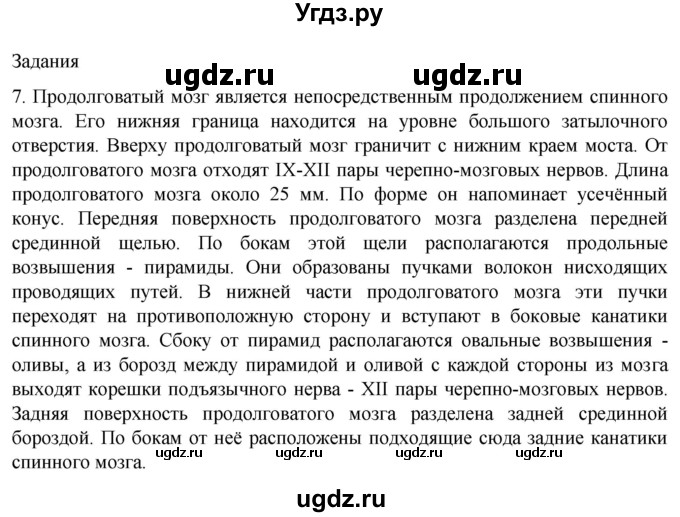 Угдз.ру

Задания

ugdz.ru ugdz.ru

7. Продолговатый мозг является непосредственным продолжением спинного мозга. Его нижняя граница находится на уровне большого затылочного отверстия. Вверху продолговатый мозг граничит с нижним краем моста. От продолговатого мозга отходят IX-XII пары черепно-мозговых нервов. Длина продолговатого мозга около 25 мм. По форме он напоминает усечённый конус. Передняя поверхность продолговатого мозга разделена передней срединной щелью. По бокам этой щели располагаются продольные возвышения - пирамиды. Они образованы пучками волокон нисходящих проводящих путей. В нижней части продолговатого мозга эти пучки переходят на противоположную сторону и вступают в боковые канатики спинного мозга. Сбоку от пирамид располагаются овальные возвышения - оливы, а из борозд между пирамидой и оливой с каждой стороны из мозга выходят корешки подъязычного нерва - XII пары черепно-мозговых нервов. Задняя поверхность продолговатого мозга разделена задней срединной бороздой. По бокам от неё расположены подходящие сюда задние канатики спинного мозга.

ugdz.ru ugdz.ru ugdz.ru ugdz.ru

ugdz.ru